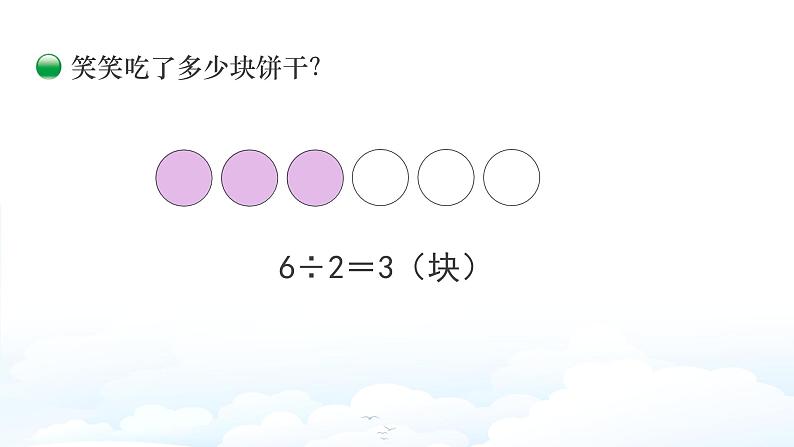 笑笑吃了多少块饼干?

$6 \div 2 = 3$（块）